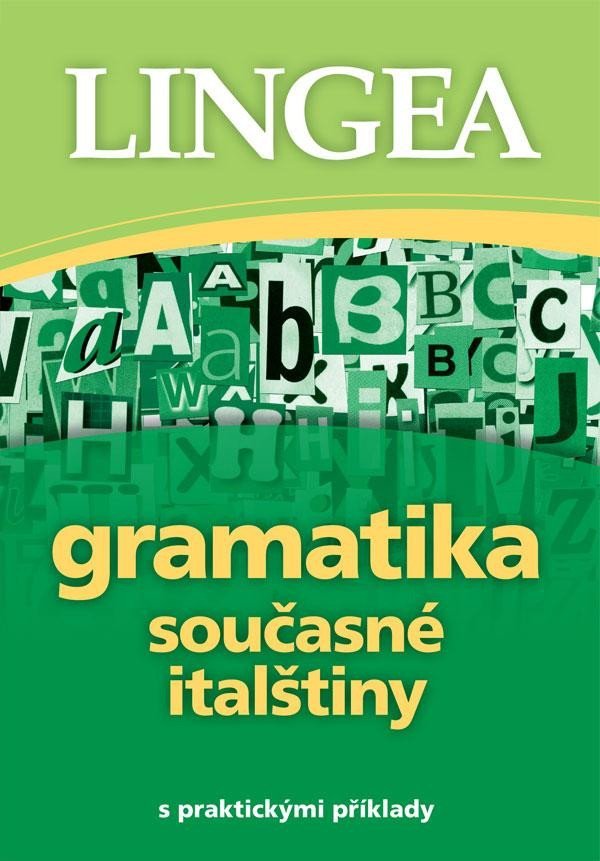 LINGEA

gramatika
současné
italštiny

s praktickými příklady